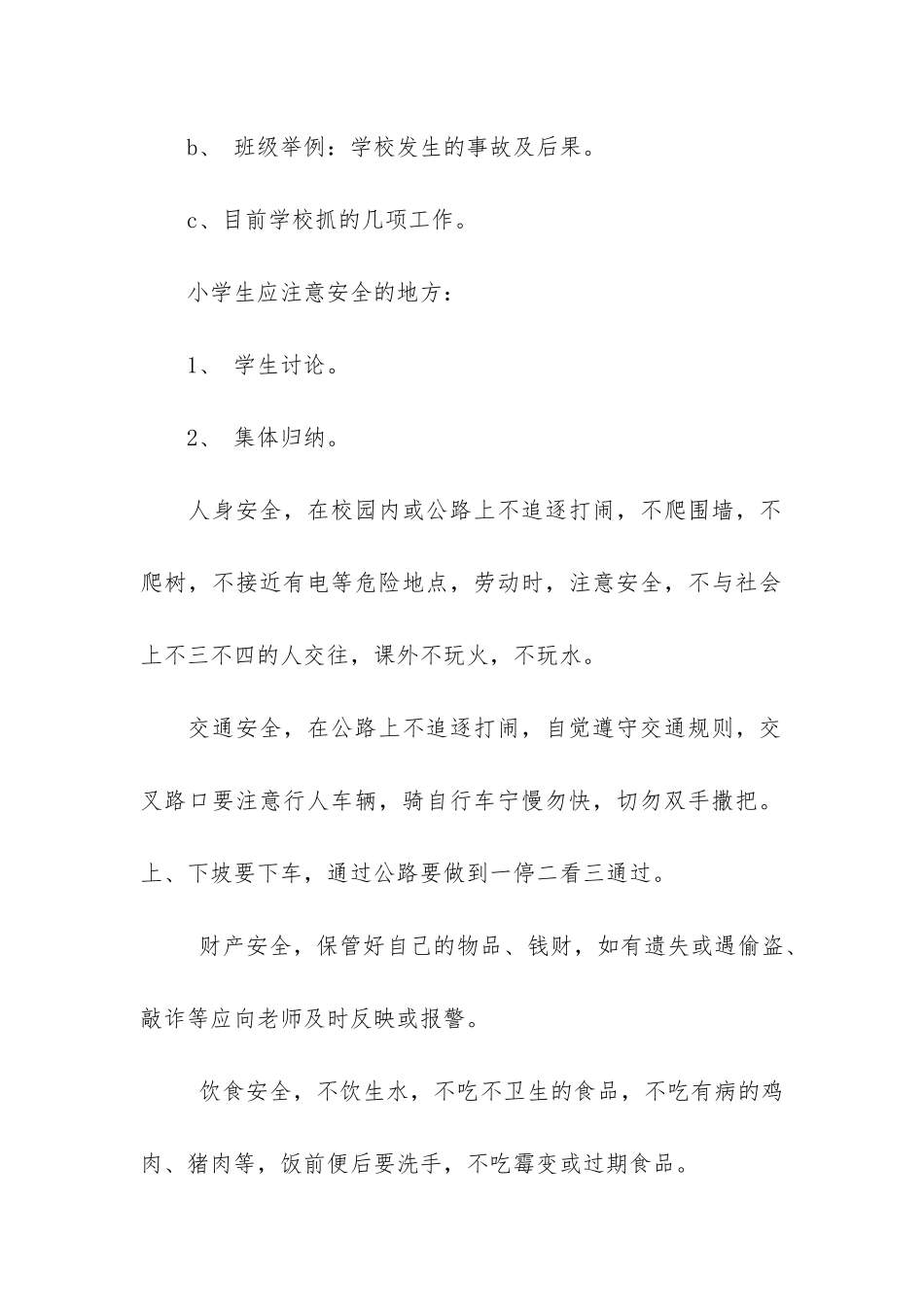 b、 班级举例：学校发生的事故及后果。

c、目前学校抓的几项工作。

小学生应注意安全的地方：

1、 学生讨论。

2、 集体归纳。

人身安全，在校园内或公路上不追逐打闹，不爬围墙，不爬树，不接近有电等危险地点，劳动时，注意安全，不与社会上不三不四的人交往，课外不玩火，不玩水。

交通安全，在公路上不追逐打闹，自觉遵守交通规则，交叉路口要注意行人车辆，骑自行车宁慢勿快，切勿双手撒把。上、下坡要下车，通过公路要做到一停二看三通过。

财产安全，保管好自己的物品、钱财，如有遗失或遇偷盗、敲诈等应向老师及时反映或报警。

饮食安全，不饮生水，不吃不卫生的食品，不吃有病的鸡肉、猪肉等，饭前便后要洗手，不吃霉变或过期食品。